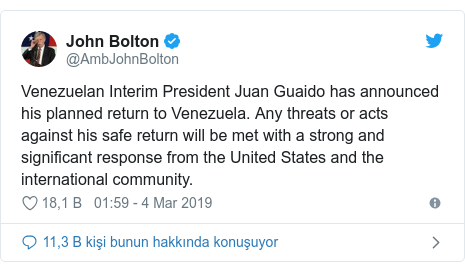 John Bolton
@AmbJohnBolton

Venezuelan Interim President Juan Guaido has announced his planned return to Venezuela. Any threats or acts against his safe return will be met with a strong and significant response from the United States and the international community.

18,1 B 01:59 - 4 Mar 2019

11,3 B kişi bunun hakkında konuşuyor